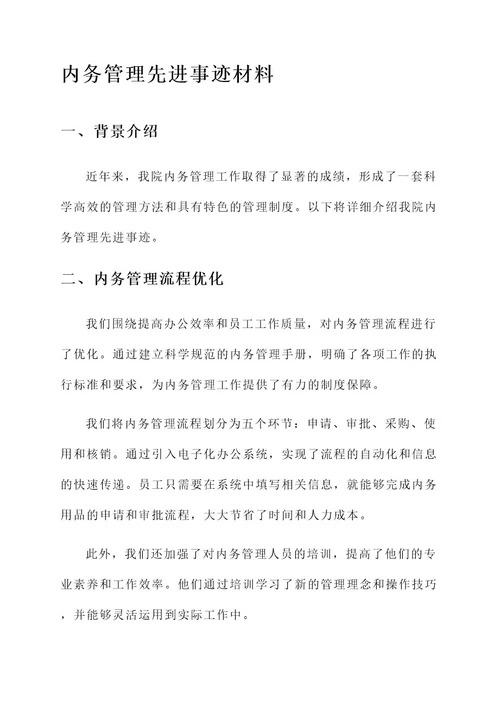 内务管理先进事迹材料

一、背景介绍

近年来，我院内务管理工作取得了显著的成绩，形成了一套科学高效的管理方法和具有特色的管理制度。以下将详细介绍我院内务管理先进事迹。

二、内务管理流程优化

我们围绕提高办公效率和员工工作质量，对内务管理流程进行了优化。通过建立科学规范的内务管理手册，明确了各项工作的执行标准和要求，为内务管理工作提供了有力的制度保障。

我们将内务管理流程划分为五个环节：申请、审批、采购、使用和核销。通过引入电子化办公系统，实现了流程的自动化和信息的快速传递。员工只需要在系统中填写相关信息，就能够完成内务用品的申请和审批流程，大大节省了时间和人力成本。

此外，我们还加强了对内务管理人员的培训，提高了他们的专业素养和工作效率。他们通过培训学习了新的管理理念和操作技巧，并能够灵活运用到实际工作中。